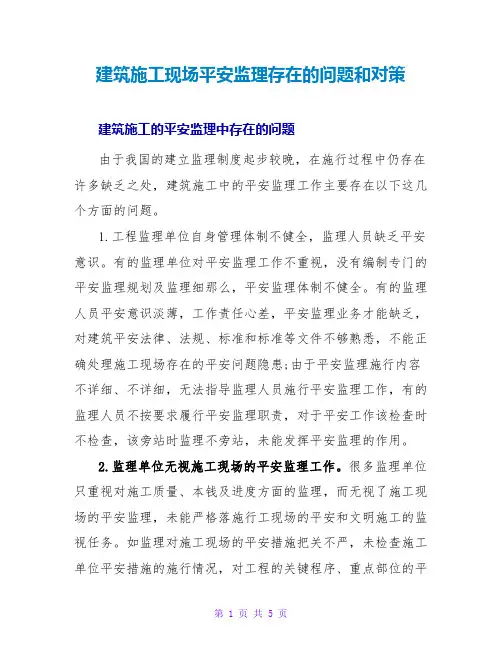 建筑施工现场平安监理存在的问题和对策

建筑施工的平安监理中存在的问题

由于我国的建立监理制度起步较晚，在施行过程中仍存在许多缺乏之处，建筑施工中的平安监理工作主要存在以下这几个方面的问题。

1.工程监理单位自身管理体制不健全，监理人员缺乏平安意识。有的监理单位对平安监理工作不重视，没有编制专门的平安监理规划及监理细那么，平安监理体制不健全。有的监理人员平安意识淡薄，工作责任心差，平安监理业务才能缺乏，对建筑平安法律、法规、标准和标准等文件不够熟悉，不能正确处理施工现场存在的平安问题隐患;由于平安监理施行内容不详细、不详细，无法指导监理人员施行平安监理工作，有的监理人员不按要求履行平安监理职责，对于平安工作该检查时不检查，该旁站时监理不旁站，未能发挥平安监理的作用。

2.监理单位无视施工现场的平安监理工作。很多监理单位只重视对施工质量、本钱及进度方面的监理，而无视了施工现场的平安监理，未能严格落施行工现场的平安和文明施工的监视任务。如监理对施工现场的平安措施把关不严，未检查施工单位平安措施的施行情况，对工程的关键程序、重点部位的平

第 1 页 共 5 页